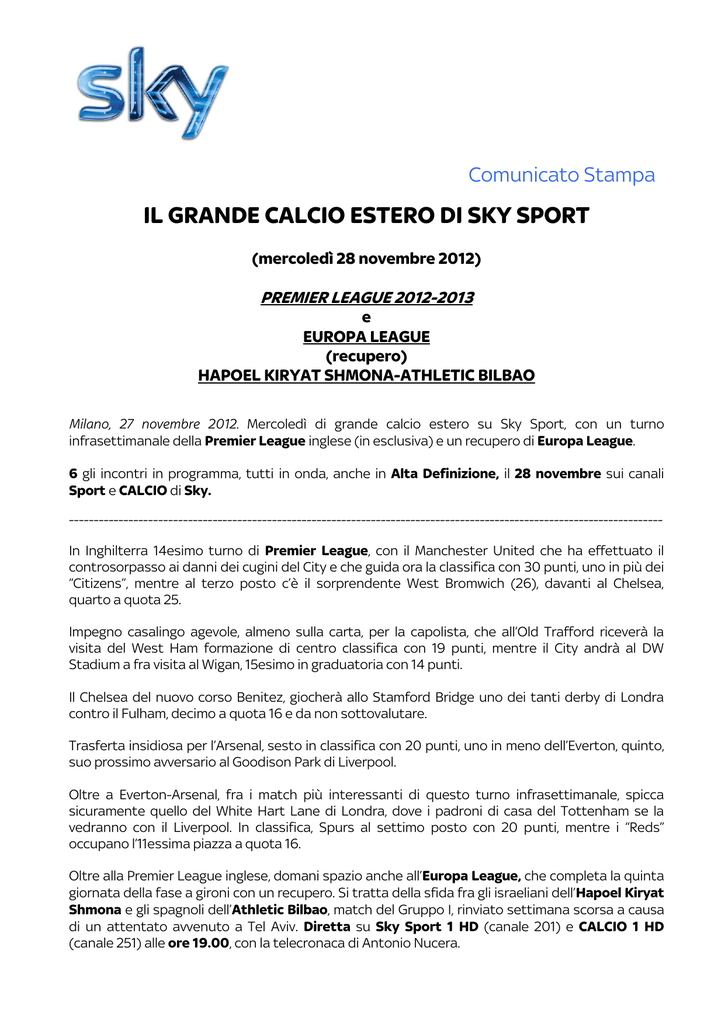 sky

Comunicato Stampa

IL GRANDE CALCIO ESTERO DI SKY SPORT

(mercoledì 28 novembre 2012)

PREMIER LEAGUE 2012-2013
e
EUROPA LEAGUE
(recupero)
HAPOEL KIRYAT SHMONA-ATHLETIC BILBAO

Milano, 27 novembre 2012. Mercoledì di grande calcio estero su Sky Sport, con un turno infrasettimanale della Premier League inglese (in esclusiva) e un recupero di Europa League.

6 gli incontri in programma, tutti in onda, anche in Alta Definizione, il 28 novembre sui canali Sport e CALCIO di Sky.

------------------------------------------------------------------------------------------------------------------------

In Inghilterra 14esimo turno di Premier League, con il Manchester United che ha effettuato il controsorpasso ai danni dei cugini del City e che guida ora la classifica con 30 punti, uno in più dei "Citizens", mentre al terzo posto c'è il sorprendente West Bromwich (26), davanti al Chelsea, quarto a quota 25.

Impegno casalingo agevole, almeno sulla carta, per la capolista, che all'Old Trafford riceverà la visita del West Ham formazione di centro classifica con 19 punti, mentre il City andrà al DW Stadium a fra visita al Wigan, 15esimo in graduatoria con 14 punti.

Il Chelsea del nuovo corso Benitez, giocherà allo Stamford Bridge uno dei tanti derby di Londra contro il Fulham, decimo a quota 16 e da non sottovalutare.

Trasferta insidiosa per l'Arsenal, sesto in classifica con 20 punti, uno in meno dell'Everton, quinto, suo prossimo avversario al Goodison Park di Liverpool.

Oltre a Everton-Arsenal, fra i match più interessanti di questo turno infrasettimanale, spicca sicuramente quello del White Hart Lane di Londra, dove i padroni di casa del Tottenham se la vedranno con il Liverpool. In classifica, Spurs al settimo posto con 20 punti, mentre i "Reds" occupano l'11essima piazza a quota 16.

Oltre alla Premier League inglese, domani spazio anche all'Europa League, che completa la quinta giornata della fase a gironi con un recupero. Si tratta della sfida fra gli israeliani dell'Hapoel Kiryat Shmona e gli spagnoli dell'Athletic Bilbao, match del Gruppo I, rinviato settimana scorsa a causa di un attentato avvenuto a Tel Aviv. Diretta su Sky Sport 1 HD (canale 201) e CALCIO 1 HD (canale 251) alle ore 19.00, con la telecronaca di Antonio Nucera.